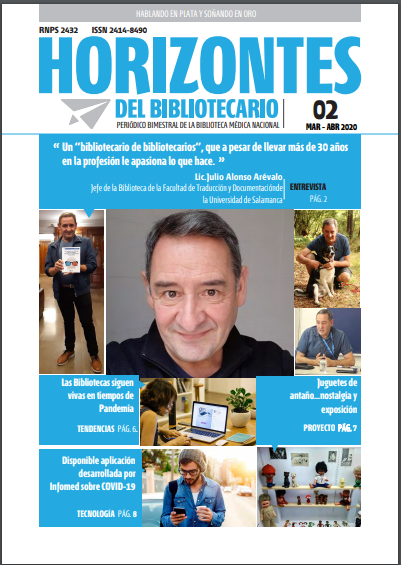 HABLANDO EN PLATA Y SOÑANDO EN ORO

RNPS 2432 ISSN 2414-8490

HORIZONTES

DEL BIBLIOTECARIO

PERIÓDICO BIMESTRAL DE LA BIBLIOTECA MÉDICA NACIONAL

02

MAR - ABR 2020

" Un "bibliotecario de bibliotecarios", que a pesar de llevar más de 30 años en la profesión le apasiona lo que hace. "

Lic.Julio Alonso Arévalo

Jefe de la Biblioteca de la Facultad de Traducción y Documentaciónde la Universidad de Salamanca

ENTREVISTA

PÁG. 2

Las Bibliotecas siguen vivas en tiempos de Pandemia

TENDENCIAS PÁG. 6.

Juguetes de antaño....nostalgia y exposición

PROYECTO PÁG. 7

Disponible aplicación desarrollada por Infomed sobre COVID-19

TECNOLOGÍA PÁG. 8